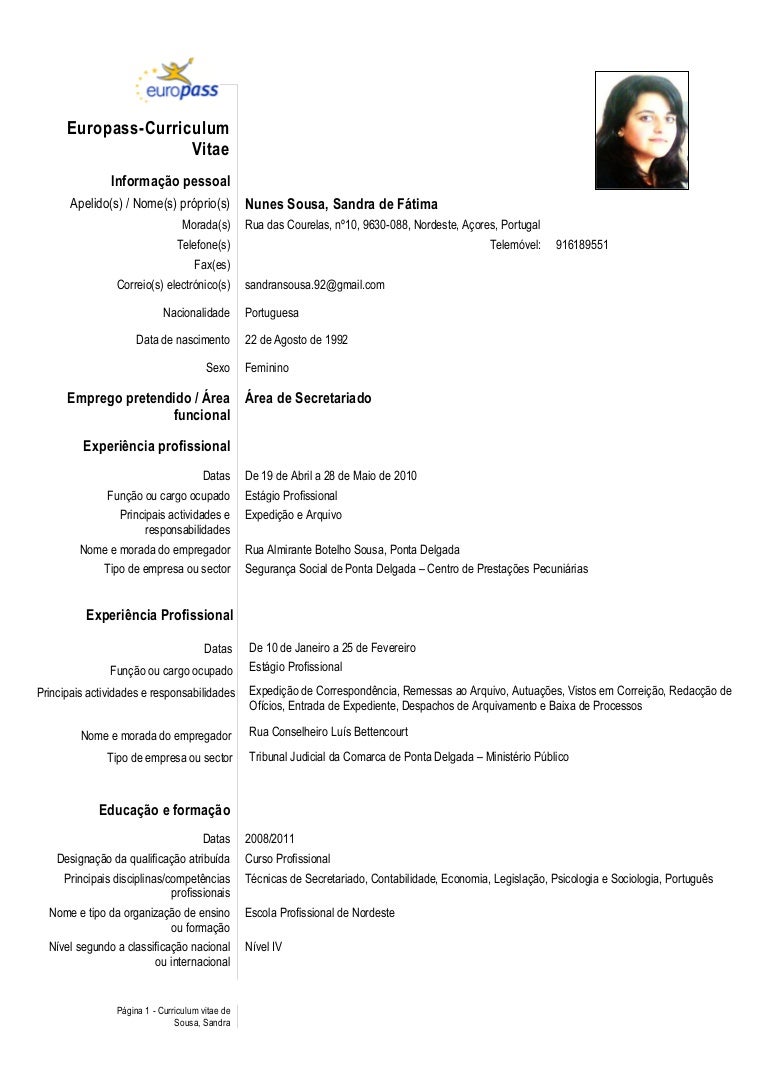 europass

Europass-Curriculum Vitae

Informação pessoal

Apelido(s) / Nome(s) próprio(s) Nunes Sousa, Sandra de Fátima

Morada(s) Rua das Courelas, nº10, 9630-088, Nordeste, Açores, Portugal

Telefone(s) Telemóvel: 916189551

Fax(es)

Correio(s) electrónico(s) sandransousa.92@gmail.com

Nacionalidade Portuguesa

Data de nascimento 22 de Agosto de 1992

Sexo Feminino

Emprego pretendido / Área funcional Área de Secretariado

Experiência profissional

Datas De 19 de Abril a 28 de Maio de 2010

Função ou cargo ocupado Estágio Profissional

Principais actividades e responsabilidades Expedição e Arquivo

Nome e morada do empregador Rua Almirante Botelho Sousa, Ponta Delgada

Tipo de empresa ou sector Segurança Social de Ponta Delgada – Centro de Prestações Pecuniárias

Experiência Profissional

Datas De 10 de Janeiro a 25 de Fevereiro

Função ou cargo ocupado Estágio Profissional

Principais actividades e responsabilidades Expedição de Correspondência, Remessas ao Arquivo, Autuações, Vistos em Correição, Redacção de Ofícios, Entrada de Expediente, Despachos de Arquivamento e Baixa de Processos

Nome e morada do empregador Rua Conselheiro Luís Bettencourt

Tipo de empresa ou sector Tribunal Judicial da Comarca de Ponta Delgada – Ministério Público

Educação e formação

Datas 2008/2011

Designação da qualificação atribuída Curso Profissional

Principais disciplinas/competências profissionais Técnicas de Secretariado, Contabilidade, Economia, Legislação, Psicologia e Sociologia, Português

Nome e tipo da organização de ensino ou formação Escola Profissional de Nordeste

Nível segundo a classificação nacional ou internacional Nível IV

Página 1 - Curriculum vitae de Sousa, Sandra